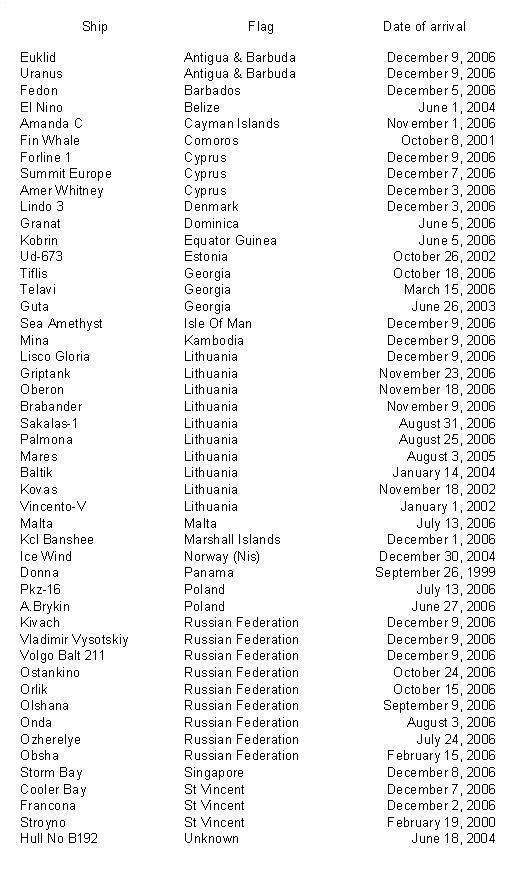 | Ship | Flag | Date of arrival |
|---|---|---|
| Euklid | Antigua & Barbuda | December 9, 2006 |
| Uranus | Antigua & Barbuda | December 9, 2006 |
| Fedon | Barbados | December 5, 2006 |
| El Nino | Belize | June 1, 2004 |
| Amanda C | Cayman Islands | November 1, 2006 |
| Fin Whale | Comoros | October 8, 2001 |
| Forline 1 | Cyprus | December 9, 2006 |
| Summit Europe | Cyprus | December 7, 2006 |
| Amer Whitney | Cyprus | December 3, 2006 |
| Lindo 3 | Denmark | December 3, 2006 |
| Granat | Dominica | June 5, 2006 |
| Kobrin | Equator Guinea | June 5, 2006 |
| Ud-673 | Estonia | October 26, 2002 |
| Tiflis | Georgia | October 18, 2006 |
| Telavi | Georgia | March 15, 2006 |
| Guta | Georgia | June 26, 2003 |
| Sea Amethyst | Isle Of Man | December 9, 2006 |
| Mina | Kambodia | December 9, 2006 |
| Lisco Gloria | Lithuania | December 9, 2006 |
| Griptank | Lithuania | November 23, 2006 |
| Oberon | Lithuania | November 18, 2006 |
| Brabander | Lithuania | November 9, 2006 |
| Sakalas-1 | Lithuania | August 31, 2006 |
| Palmona | Lithuania | August 25, 2006 |
| Mares | Lithuania | August 3, 2005 |
| Baltik | Lithuania | January 14, 2004 |
| Kovas | Lithuania | November 18, 2002 |
| Vincento-V | Lithuania | January 1, 2002 |
| Malta | Malta | July 13, 2006 |
| Kcl Banshee | Marshall Islands | December 1, 2006 |
| Ice Wind | Norway (Nis) | December 30, 2004 |
| Donna | Panama | September 26, 1999 |
| Pkz-16 | Poland | July 13, 2006 |
| A.Brykin | Poland | June 27, 2006 |
| Kivach | Russian Federation | December 9, 2006 |
| Vladimir Vysotskiy | Russian Federation | December 9, 2006 |
| Volgo Balt 211 | Russian Federation | December 9, 2006 |
| Ostankino | Russian Federation | October 24, 2006 |
| Orlik | Russian Federation | October 15, 2006 |
| Olshana | Russian Federation | September 9, 2006 |
| Onda | Russian Federation | August 3, 2006 |
| Ozherelye | Russian Federation | July 24, 2006 |
| Obsha | Russian Federation | February 15, 2006 |
| Storm Bay | Singapore | December 8, 2006 |
| Cooler Bay | St Vincent | December 7, 2006 |
| Francona | St Vincent | December 2, 2006 |
| Stroyno | St Vincent | February 19, 2000 |
| Hull No B192 | Unknown | June 18, 2004 |